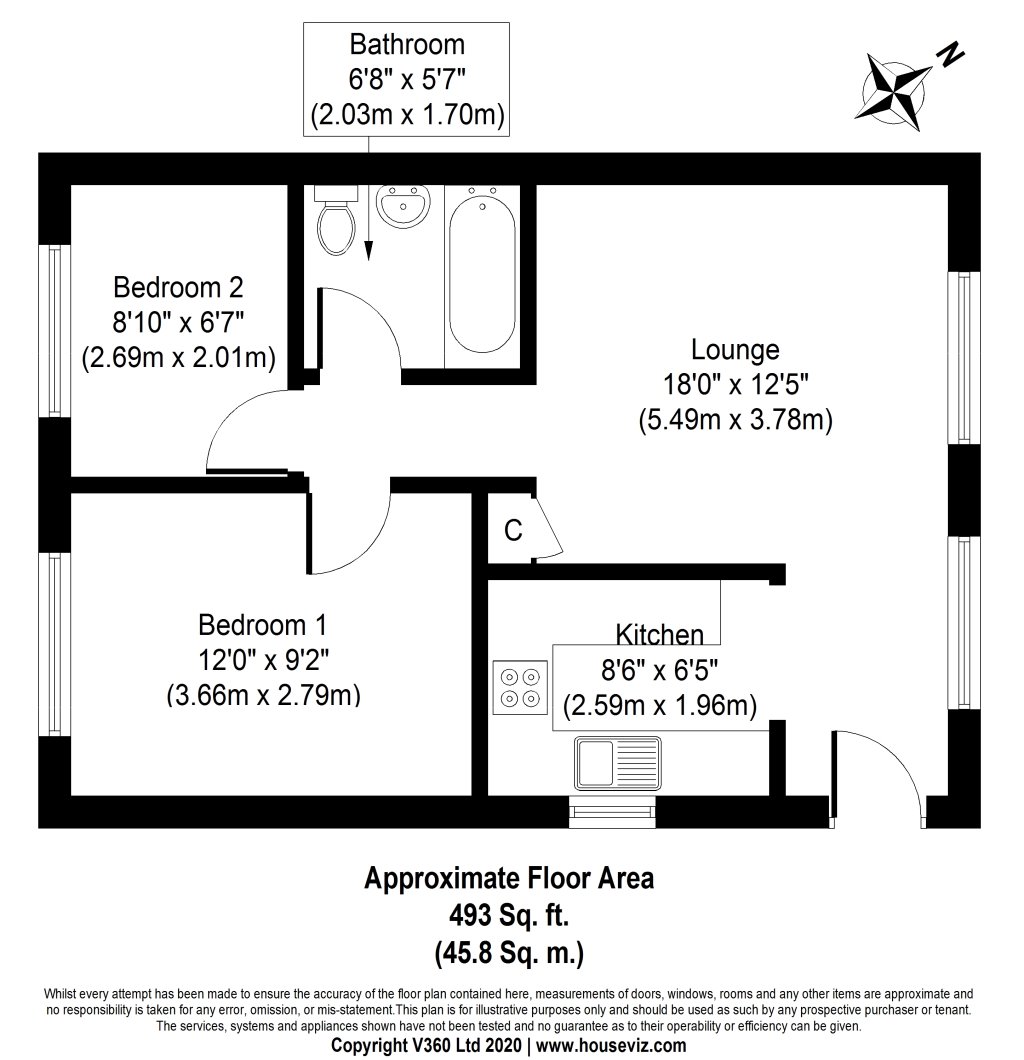 Bathroom
6'8" x 5'7"
(2.03m x 1.70m)

N

Bedroom 2
8'10" x 6'7"
(2.69m x 2.01m)

Lounge
18'0" x 12'5"
(5.49m x 3.78m)

C

Bedroom 1
12'0" x 9'2"
(3.66m x 2.79m)

Kitchen
8'6" x 6'5"
(2.59m x 1.96m)

Approximate Floor Area
493 Sq. ft.
(45.8 Sq. m.)

Whilst every attempt has been made to ensure the accuracy of the floor plan contained here, measurements of doors, windows, rooms and any other items are approximate and no responsibility is taken for any error, omission, or mis-statement.This plan is for illustrative purposes only and should be used as such by any prospective purchaser or tenant. The services, systems and appliances shown have not been tested and no guarantee as to their operability or efficiency can be given.
Copyright V360 Ltd 2020 | www.houseviz.com